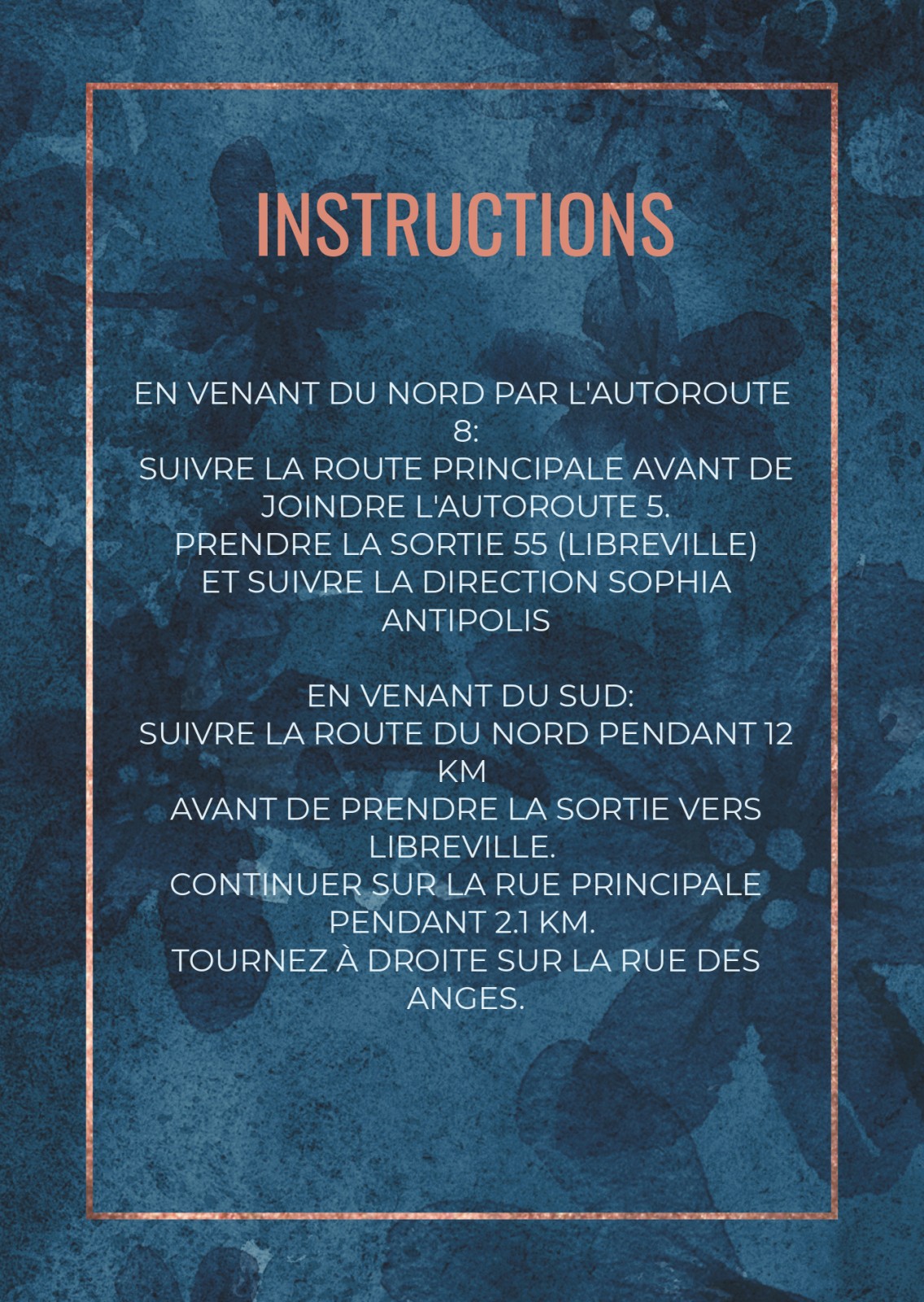 INSTRUCTIONS

EN VENANT DU NORD PAR L'AUTOROUTE 8:
SUIVRE LA ROUTE PRINCIPALE AVANT DE JOINDRE L'AUTOROUTE 5.
PRENDRE LA SORTIE 55 (LIBREVILLE) ET SUIVRE LA DIRECTION SOPHIA ANTIPOLIS

EN VENANT DU SUD:
SUIVRE LA ROUTE DU NORD PENDANT 12 KM
AVANT DE PRENDRE LA SORTIE VERS LIBREVILLE.
CONTINUER SUR LA RUE PRINCIPALE PENDANT 2.1 KM.
TOURNEZ À DROITE SUR LA RUE DES ANGES.